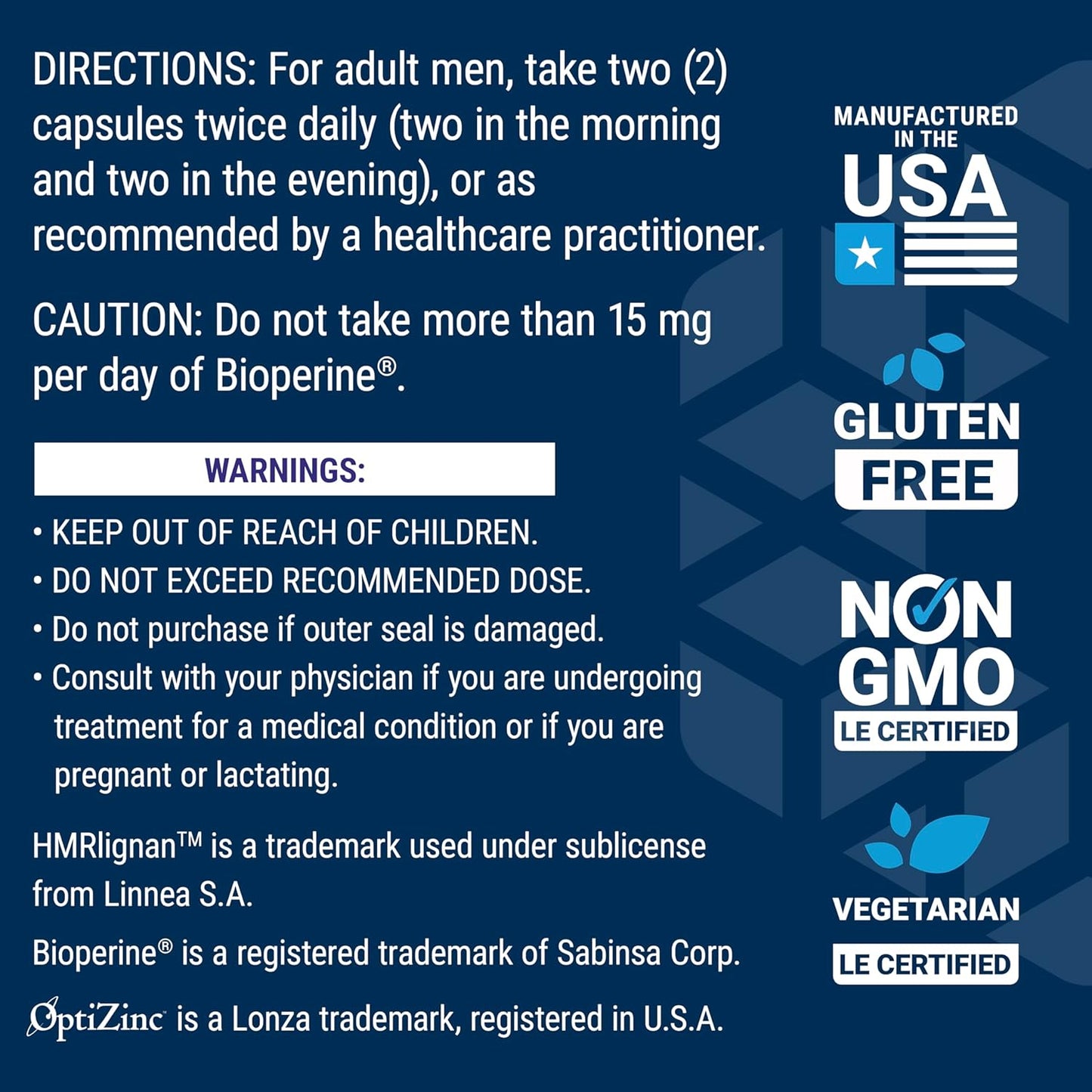 DIRECTIONS: For adult men, take two (2) capsules twice daily (two in the morning and two in the evening), or as recommended by a healthcare practitioner.

CAUTION: Do not take more than 15 mg per day of Bioperine®.

WARNINGS:

• KEEP OUT OF REACH OF CHILDREN.
• DO NOT EXCEED RECOMMENDED DOSE.
• Do not purchase if outer seal is damaged.
• Consult with your physician if you are undergoing treatment for a medical condition or if you are pregnant or lactating.

HMRlignan™ is a trademark used under sublicense from Linnea S.A.

Bioperine® is a registered trademark of Sabinsa Corp.

OptiZinc is a Lonza trademark, registered in U.S.A.

MANUFACTURED IN THE USA

GLUTEN FREE

NON GMO LE CERTIFIED

VEGETARIAN LE CERTIFIED